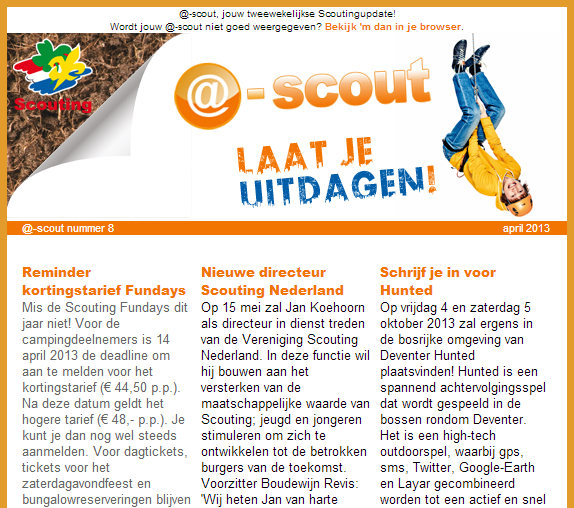 @-scout, jouw tweewekelijkse Scoutingupdate!
Wordt jouw @-scout niet goed weergegeven? Bekijk 'm dan in je browser.

Scouting

@-scout

LAAT JE UITDAGEN!

@-scout nummer 8

april 2013

Reminder kortingstarief Fundays

Mis de Scouting Fundays dit jaar niet! Voor de campingdeelnemers is 14 april 2013 de deadline om aan te melden voor het kortingstarief (€ 44,50 p.p.). Na deze datum geldt het hogere tarief (€ 48,- p.p.). Je kunt je dan nog wel steeds aanmelden. Voor dagtickets, tickets voor het zaterdagavondfeest en bungalowreserveringen blijven

Nieuwe directeur Scouting Nederland

Op 15 mei zal Jan Koehoorn als directeur in dienst treden van de Vereniging Scouting Nederland. In deze functie wil hij bouwen aan het versterken van de maatschappelijke waarde van Scouting; jeugd en jongeren stimuleren om zich te ontwikkelen tot de betrokken burgers van de toekomst. Voorzitter Boudewijn Revis: 'Wij heten Jan van harte

Schrijf je in voor Hunted

Op vrijdag 4 en zaterdag 5 oktober 2013 zal ergens in de bosrijke omgeving van Deventer Hunted plaatsvinden! Hunted is een spannend achtervolgingsspel dat wordt gespeeld in de bossen rondom Deventer. Het is een high-tech outdoorspel, waarbij gps, sms, Twitter, Google-Earth en Layar gecombineerd worden tot een actief en snel